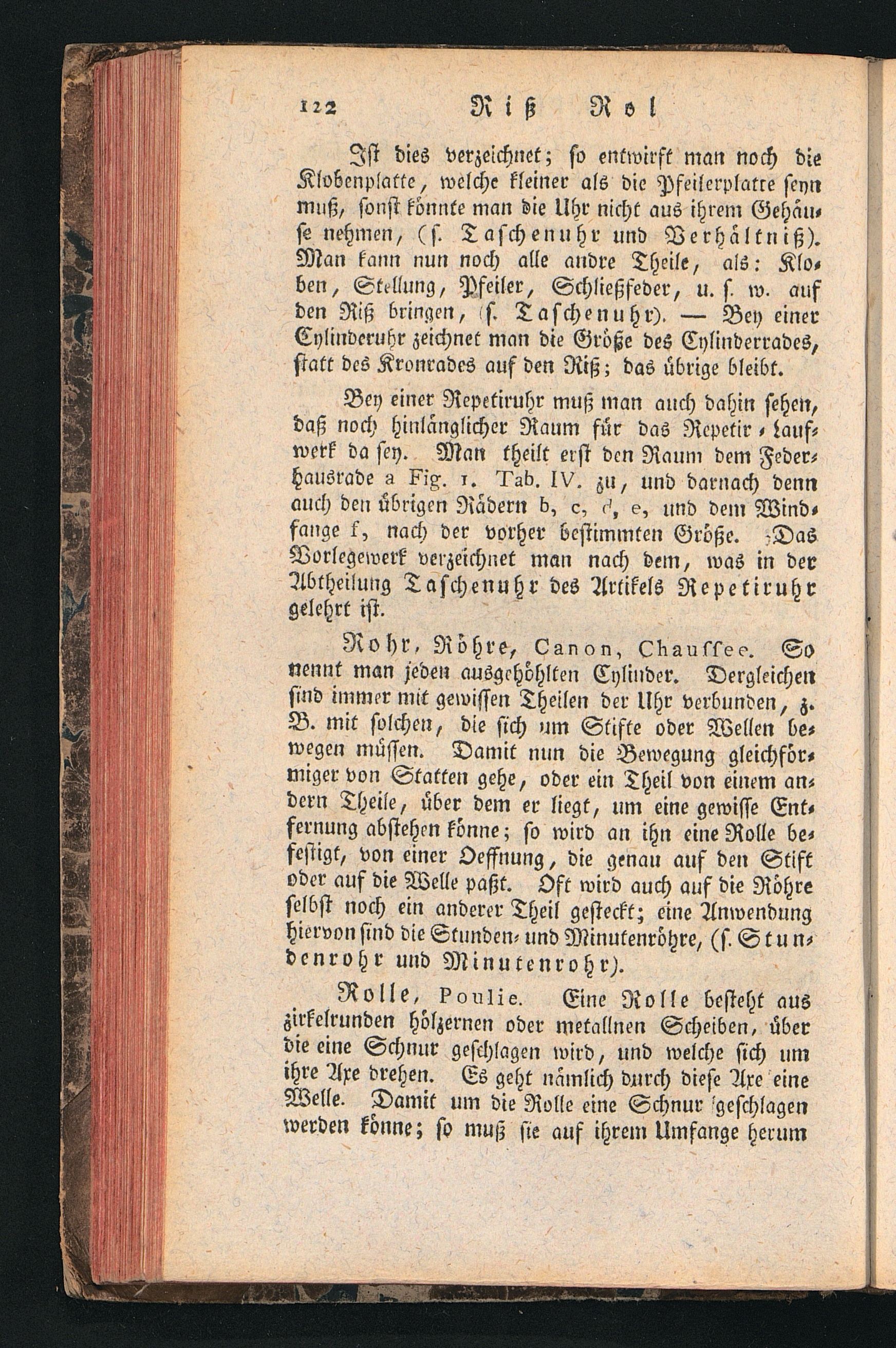 122 Riß Rol

Ist dies verzeichnet; so entwirft man noch die Klobenplatte, welche kleiner als die Pfeilerplatte seyn muß, sonst könnte man die Uhr nicht aus ihrem Gehäuse nehmen, (s. Taschenuhr und Verhältniß). Man kann nun noch alle andre Theile, als: Kloben, Stellung, Pfeiler, Schließfeder, u. s. w. auf den Riß bringen, (s. Taschenuhr). — Bey einer Cylinderuhr zeichnet man die Größe des Cylinderrades, statt des Kronrades auf den Riß; das übrige bleibt.

Bey einer Repetiruhr muß man auch dahin sehen, daß noch hinlänglicher Raum für das Repetir-Laufwerk da sey. Man theilt erst den Raum dem Federhausrade a Fig. 1. Tab. IV. zu, und darnach denn auch den übrigen Rädern b, c, d, e, und dem Windfange f, nach der vorher bestimmten Größe. Das Vorlegewerk verzeichnet man nach dem, was in der Abtheilung Taschenuhr des Artikels Repetiruhr gelehrt ist.

Rohr, Röhre, Canon, Chaussee. So nennt man jeden ausgehöhlten Cylinder. Dergleichen sind immer mit gewissen Theilen der Uhr verbunden, z. B. mit solchen, die sich um Stifte oder Wellen bewegen müssen. Damit nun die Bewegung gleichförmiger von Statten gehe, oder ein Theil von einem andern Theile, über dem er liegt, um eine gewisse Entfernung abstehen könne; so wird an ihn eine Rolle befestigt, von einer Oeffnung, die genau auf den Stift oder auf die Welle paßt. Oft wird auch auf die Röhre selbst noch ein anderer Theil gesteckt; eine Anwendung hiervon sind die Stunden- und Minutenröhre, (s. Stundenrohr und Minutenrohr).

Rolle, Poulie. Eine Rolle besteht aus zirkelrunden hölzernen oder metallnen Scheiben, über die eine Schnur geschlagen wird, und welche sich um ihre Axe drehen. Es geht nämlich durch diese Axe eine Welle. Damit um die Rolle eine Schnur geschlagen werden könne; so muß sie auf ihrem Umfange herum